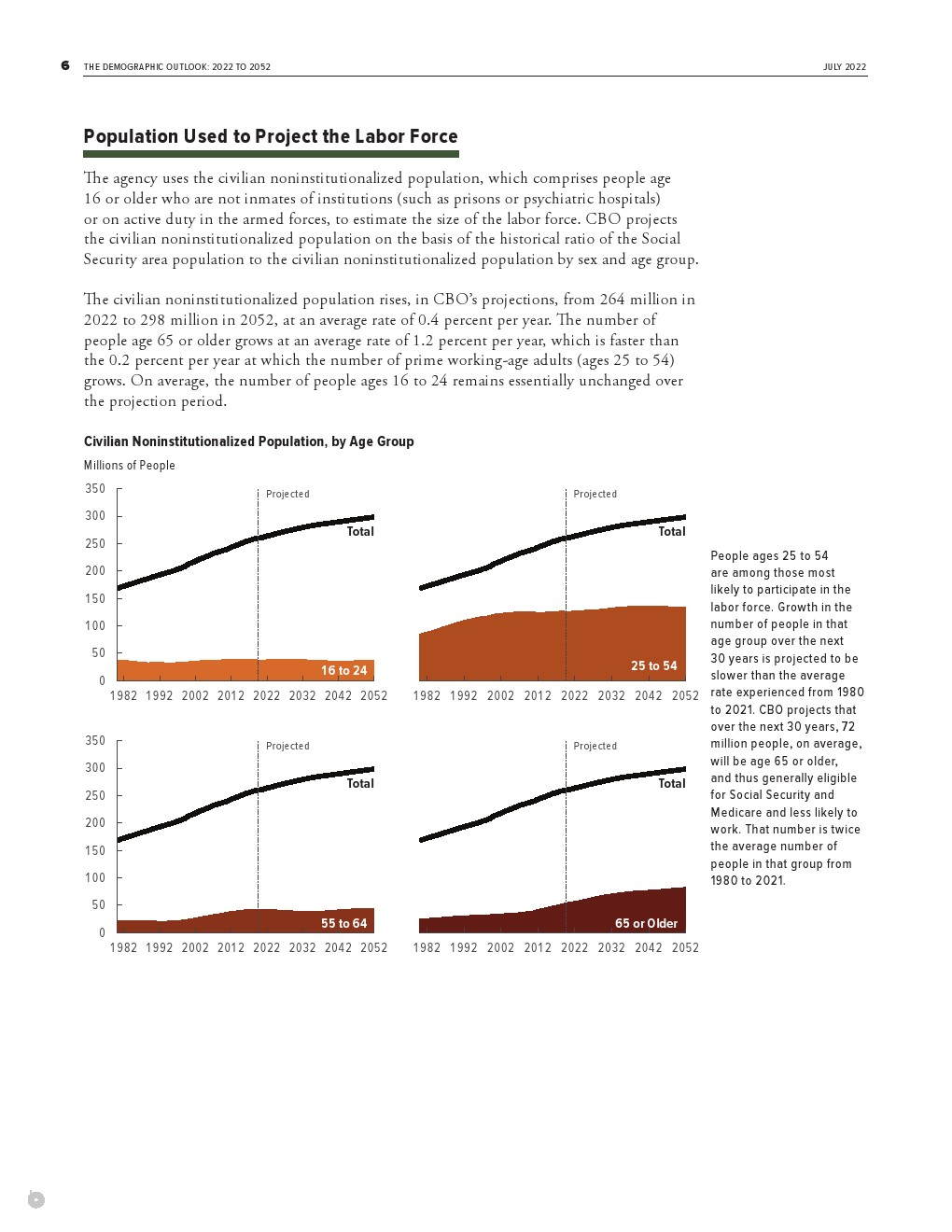 6 THE DEMOGRAPHIC OUTLOOK: 2022 TO 2052 JULY 2022

Population Used to Project the Labor Force

The agency uses the civilian noninstitutionalized population, which comprises people age 16 or older who are not inmates of institutions (such as prisons or psychiatric hospitals) or on active duty in the armed forces, to estimate the size of the labor force. CBO projects the civilian noninstitutionalized population on the basis of the historical ratio of the Social Security area population to the civilian noninstitutionalized population by sex and age group.

The civilian noninstitutionalized population rises, in CBO's projections, from 264 million in 2022 to 298 million in 2052, at an average rate of 0.4 percent per year. The number of people age 65 or older grows at an average rate of 1.2 percent per year, which is faster than the 0.2 percent per year at which the number of prime working-age adults (ages 25 to 54) grows. On average, the number of people ages 16 to 24 remains essentially unchanged over the projection period.

Civilian Noninstitutionalized Population, by Age Group

Millions of People

350
300
250
200
150
100
50
0

Projected

Total

16 to 24

1982 1992 2002 2012 2022 2032 2042 2052

Projected

Total

25 to 54

1982 1992 2002 2012 2022 2032 2042 2052

350
300
250
200
150
100
50
0

Projected

Total

55 to 64

1982 1992 2002 2012 2022 2032 2042 2052

Projected

Total

65 or Older

1982 1992 2002 2012 2022 2032 2042 2052

People ages 25 to 54 are among those most likely to participate in the labor force. Growth in the number of people in that age group over the next 30 years is projected to be slower than the average rate experienced from 1980 to 2021. CBO projects that over the next 30 years, 72 million people, on average, will be age 65 or older, and thus generally eligible for Social Security and Medicare and less likely to work. That number is twice the average number of people in that group from 1980 to 2021.